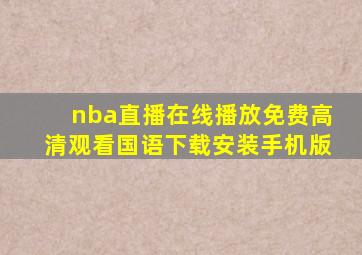 nba直播在线播放免费高清观看国语下载安装手机版